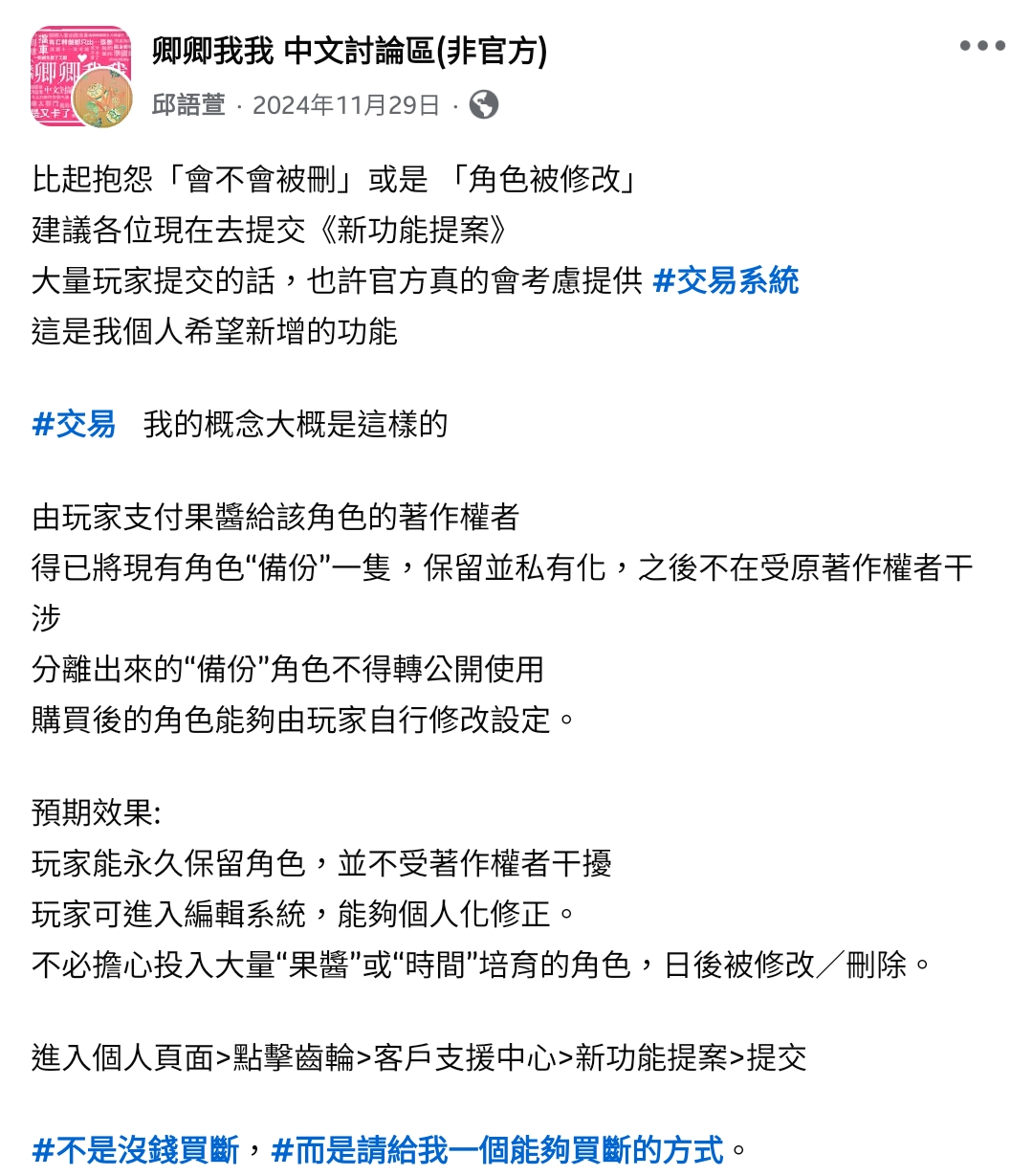 卿卿我我 中文討論區(非官方)
邱語萱 · 2024年11月29日 ·

比起抱怨「會不會被刪」或是 「角色被修改」
建議各位現在去提交《新功能提案》
大量玩家提交的話，也許官方真的會考慮提供 #交易系統
這是我個人希望新增的功能

#交易 我的概念大概是這樣的

由玩家支付果醬給該角色的著作權者
得已將現有角色“備份”一隻，保留並私有化，之後不在受原著作權者干涉
分離出來的“備份”角色不得轉公開使用
購買後的角色能夠由玩家自行修改設定。

預期效果:
玩家能永久保留角色，並不受著作權者干擾
玩家可進入編輯系統，能夠個人化修正。
不必擔心投入大量“果醬”或“時間”培育的角色，日後被修改／刪除。

進入個人頁面>點擊齒輪>客戶支援中心>新功能提案>提交

#不是沒錢買斷，#而是請給我一個能夠買斷的方式。